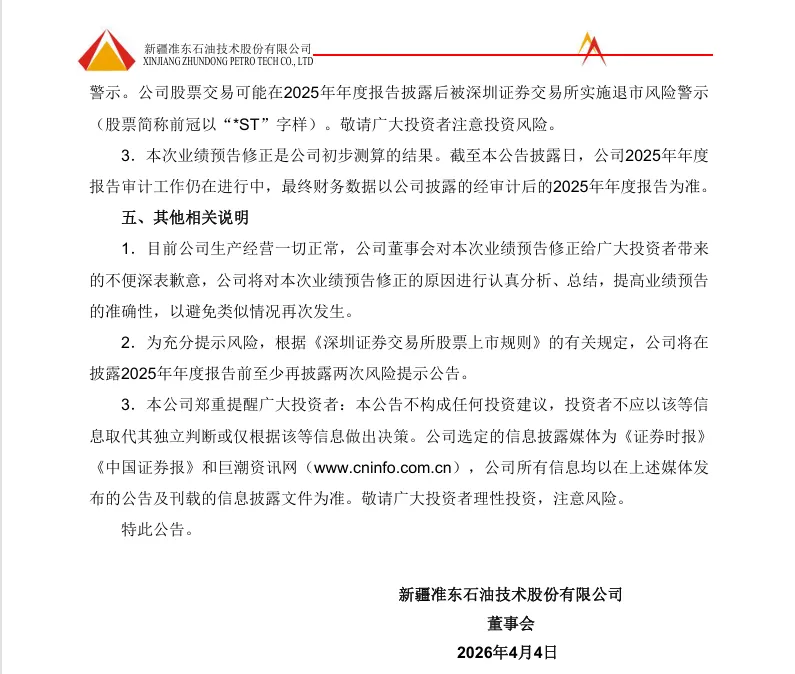 新疆准东石油技术股份有限公司
XINJIANG ZHUNDONG PETRO TECH CO., LTD

警示。公司股票交易可能在2025年年度报告披露后被深圳证券交易所实施退市风险警示（股票简称前冠以“*ST”字样）。敬请广大投资者注意投资风险。

3．本次业绩预告修正是公司初步测算的结果。截至本公告披露日，公司2025年年度报告审计工作仍在进行中，最终财务数据以公司披露的经审计后的2025年年度报告为准。

五、其他相关说明

1．目前公司生产经营一切正常，公司董事会对本次业绩预告修正给广大投资者带来的不便深表歉意，公司将对本次业绩预告修正的原因进行认真分析、总结，提高业绩预告的准确性，以避免类似情况再次发生。

2．为充分提示风险，根据《深圳证券交易所股票上市规则》的有关规定，公司将在披露2025年年度报告前至少再披露两次风险提示公告。

3．本公司郑重提醒广大投资者：本公告不构成任何投资建议，投资者不应以该等信息取代其独立判断或仅根据该等信息做出决策。公司选定的信息披露媒体为《证券时报》《中国证券报》和巨潮资讯网（www.cninfo.com.cn），公司所有信息均以在上述媒体发布的公告及刊载的信息披露文件为准。敬请广大投资者理性投资，注意风险。

特此公告。

新疆准东石油技术股份有限公司
董事会
2026年4月4日